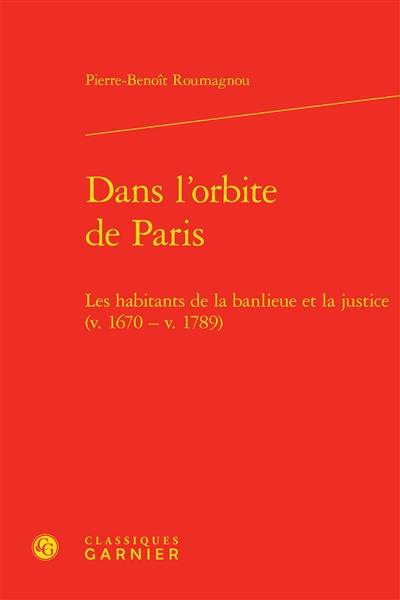 Pierre-Benoît Roumagnou

Dans l'orbite de Paris

Les habitants de la banlieue et la justice (v. 1670 – v. 1789)

CG

CLASSIQUES
GARNIER